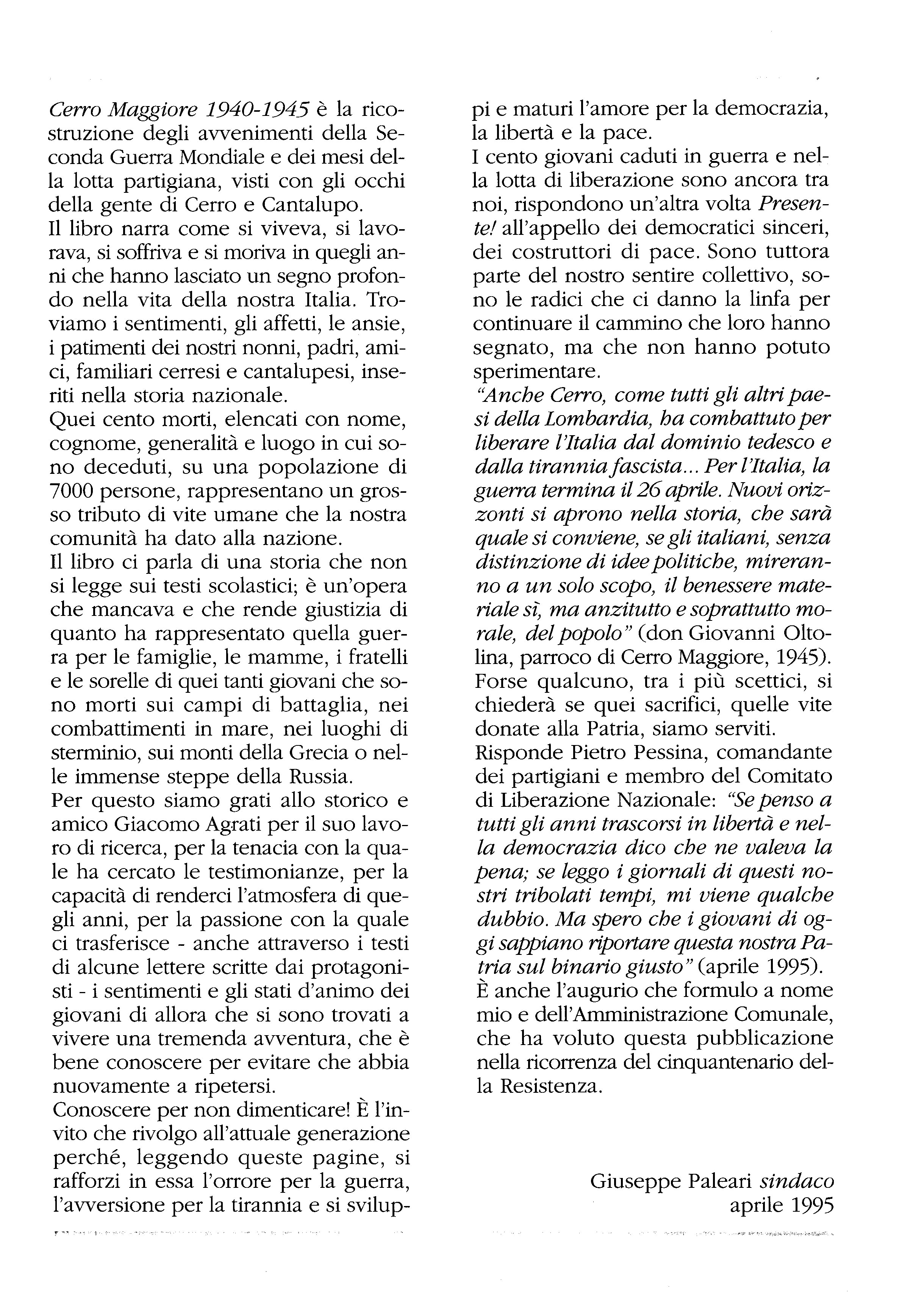 Cerro Maggiore 1940-1945 è la ricostruzione degli avvenimenti della Seconda Guerra Mondiale e dei mesi della lotta partigiana, visti con gli occhi della gente di Cerro e Cantalupo.
Il libro narra come si viveva, si lavorava, si soffriva e si moriva in quegli anni che hanno lasciato un segno profondo nella vita della nostra Italia. Troviamo i sentimenti, gli affetti, le ansie, i patimenti dei nostri nonni, padri, amici, familiari cerresi e cantalupesi, inseriti nella storia nazionale.
Quei cento morti, elencati con nome, cognome, generalità e luogo in cui sono deceduti, su una popolazione di 7000 persone, rappresentano un grosso tributo di vite umane che la nostra comunità ha dato alla nazione.
Il libro ci parla di una storia che non si legge sui testi scolastici; è un'opera che mancava e che rende giustizia di quanto ha rappresentato quella guerra per le famiglie, le mamme, i fratelli e le sorelle di quei tanti giovani che sono morti sui campi di battaglia, nei combattimenti in mare, nei luoghi di sterminio, sui monti della Grecia o nelle immense steppe della Russia.
Per questo siamo grati allo storico e amico Giacomo Agrati per il suo lavoro di ricerca, per la tenacia con la quale ha cercato le testimonianze, per la capacità di renderci l'atmosfera di quegli anni, per la passione con la quale ci trasferisce - anche attraverso i testi di alcune lettere scritte dai protagonisti - i sentimenti e gli stati d'animo dei giovani di allora che si sono trovati a vivere una tremenda avventura, che è bene conoscere per evitare che abbia nuovamente a ripetersi.
Conoscere per non dimenticare! È l'invito che rivolgo all'attuale generazione perché, leggendo queste pagine, si rafforzi in essa l'orrore per la guerra, l'avversione per la tirannia e si sviluppi e maturi l'amore per la democrazia, la libertà e la pace.
I cento giovani caduti in guerra e nella lotta di liberazione sono ancora tra noi, rispondono un'altra volta Presente! all'appello dei democratici sinceri, dei costruttori di pace. Sono tuttora parte del nostro sentire collettivo, sono le radici che ci danno la linfa per continuare il cammino che loro hanno segnato, ma che non hanno potuto sperimentare.
"Anche Cerro, come tutti gli altri paesi della Lombardia, ha combattuto per liberare l'Italia dal dominio tedesco e dalla tirannia fascista... Per l'Italia, la guerra termina il 26 aprile. Nuovi orizzonti si aprono nella storia, che sarà quale si conviene, se gli italiani, senza distinzione di idee politiche, mireranno a un solo scopo, il benessere materiale sì, ma anzitutto e soprattutto morale, del popolo" (don Giovanni Oltolina, parroco di Cerro Maggiore, 1945).
Forse qualcuno, tra i più scettici, si chiederà se quei sacrifici, quelle vite donate alla Patria, siamo serviti.
Risponde Pietro Pessina, comandante dei partigiani e membro del Comitato di Liberazione Nazionale: "Se penso a tutti gli anni trascorsi in libertà e nella democrazia dico che ne valeva la pena; se leggo i giornali di questi nostri tribolati tempi, mi viene qualche dubbio. Ma spero che i giovani di oggi sappiano riportare questa nostra Patria sul binario giusto" (aprile 1995).
È anche l'augurio che formulo a nome mio e dell'Amministrazione Comunale, che ha voluto questa pubblicazione nella ricorrenza del cinquantenario della Resistenza.

Giuseppe Paleari sindaco
aprile 1995